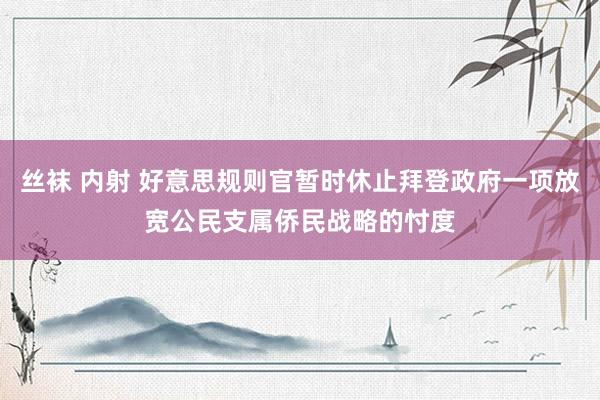 丝袜 内射 好意思规则官暂时休止拜登政府一项放宽公民支属侨民战略的忖度